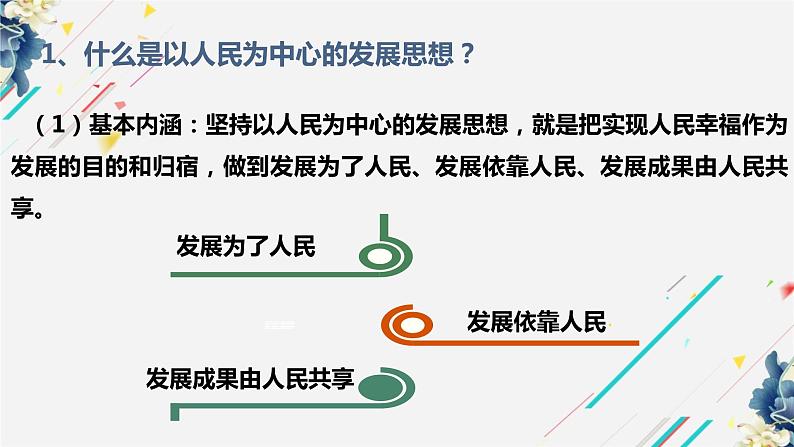 1、什么是以人民为中心的发展思想？

（1）基本内涵：坚持以人民为中心的发展思想，就是把实现人民幸福作为发展的目的和归宿，做到发展为了人民、发展依靠人民、发展成果由人民共享。

发展为了人民

发展依靠人民

发展成果由人民共享